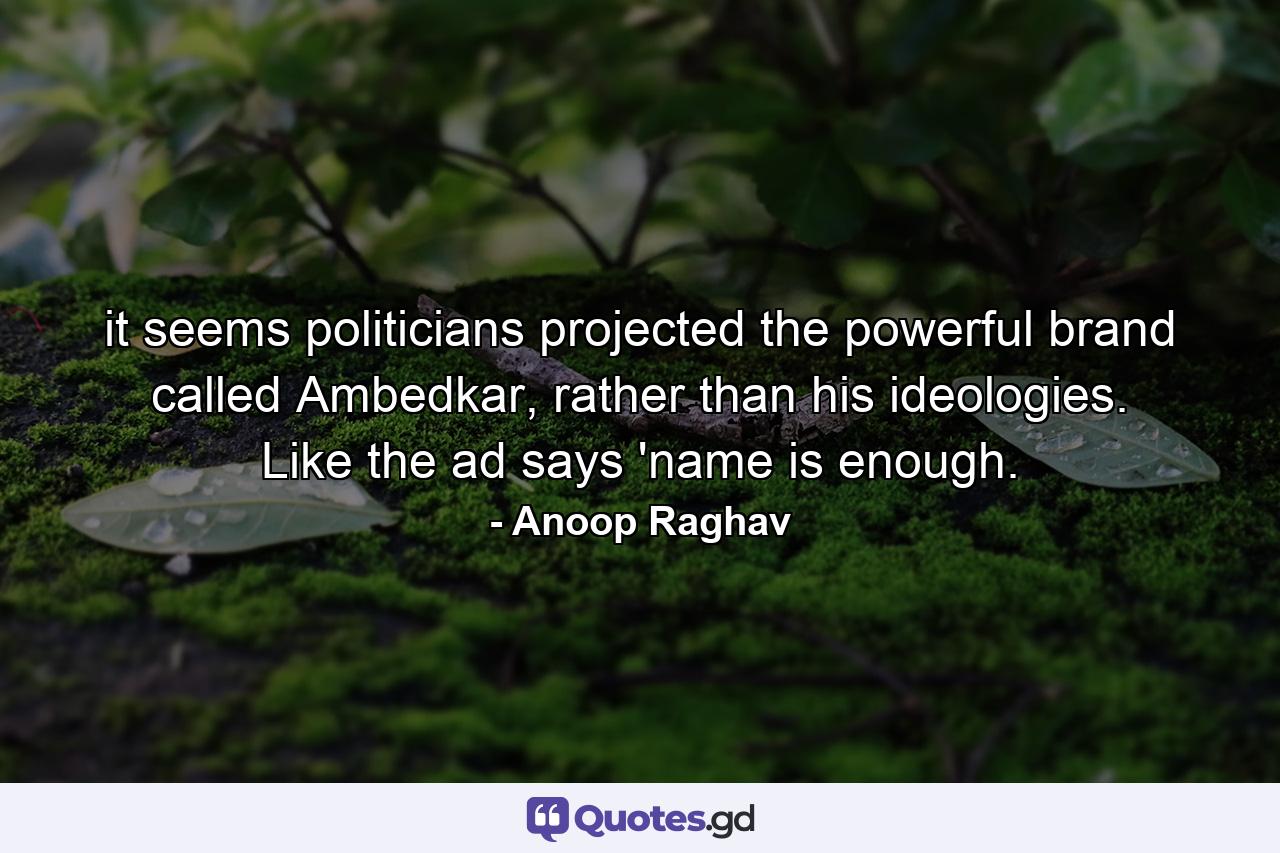 it seems politicians projected the powerful brand called Ambedkar, rather than his ideologies. Like the ad says 'name is enough.

- Anoop Raghav

Quotes.gd